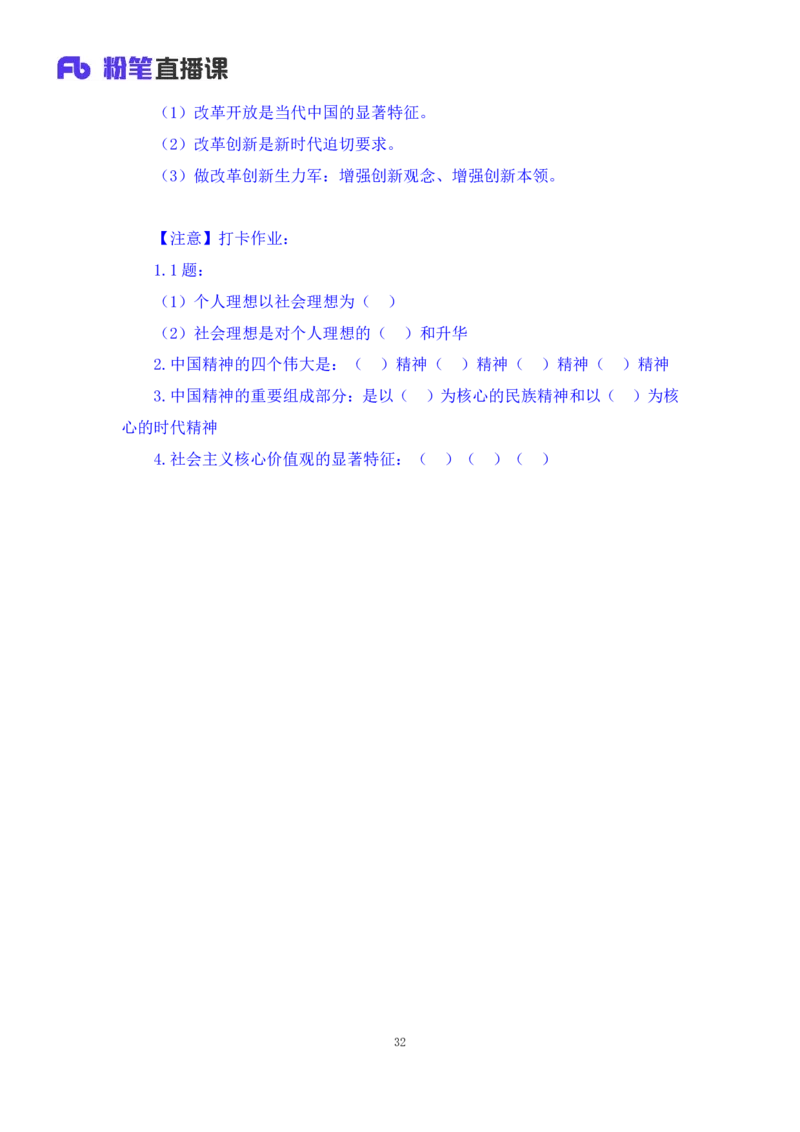 Fb 粉笔直播课

（1）改革开放是当代中国的显著特征。
（2）改革创新是新时代迫切要求。
（3）做改革创新生力军：增强创新观念、增强创新本领。

【注意】打卡作业：
1.1 题：
（1）个人理想以社会理想为（ ）
（2）社会理想是对个人理想的（ ）和升华
2.中国精神的四个伟大是：（ ）精神（ ）精神（ ）精神（ ）精神
3.中国精神的重要组成部分：是以（ ）为核心的民族精神和以（ ）为核心的时代精神
4.社会主义核心价值观的显著特征：（ ）（ ）（ ）

32